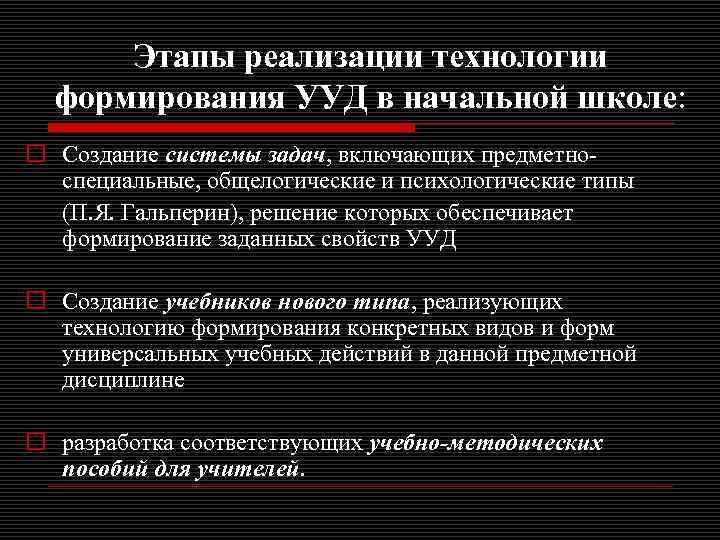 Этапы реализации технологии формирования УУД в начальной школе:

Создание системы задач, включающих предметно-специальные, общелогические и психологические типы (П.Я. Гальперин), решение которых обеспечивает формирование заданных свойств УУД

Создание учебников нового типа, реализующих технологию формирования конкретных видов и форм универсальных учебных действий в данной предметной дисциплине

разработка соответствующих учебно-методических пособий для учителей.